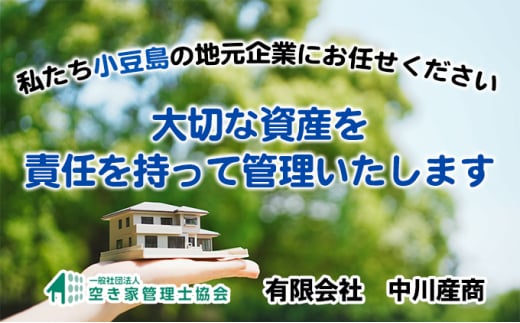 私たち小豆島の地元企業にお任せください

大切な資産を
責任を持って管理いたします

一般社団法人
空き家管理士協会

有限会社　中川産商